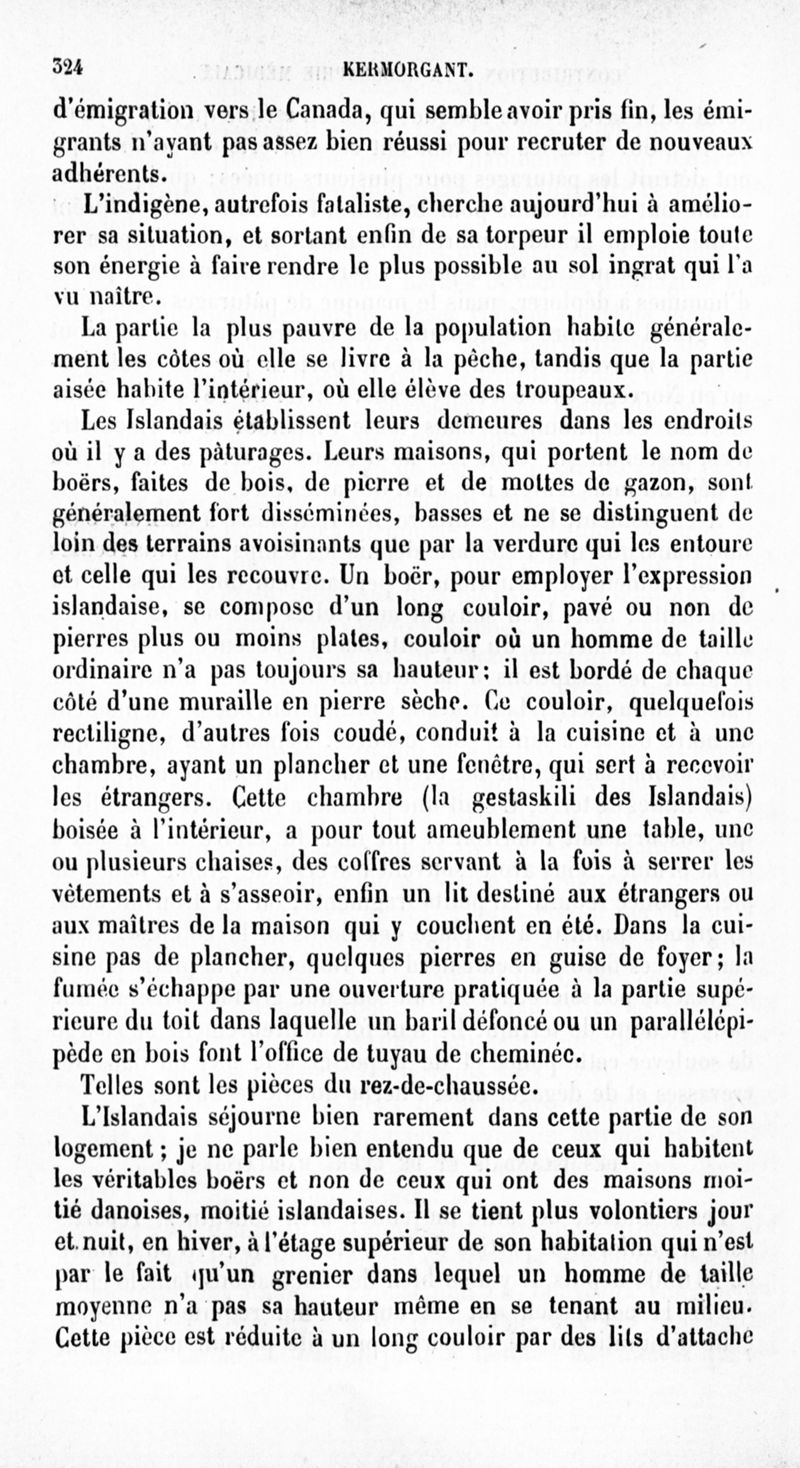 324 KERMORGANT.

d'émigration vers le Canada, qui semble avoir pris fin, les émigrants n'ayant pas assez bien réussi pour recruter de nouveaux adhérents.

L'indigène, autrefois fataliste, cherche aujourd'hui à améliorer sa situation, et sortant enfin de sa torpeur il emploie toute son énergie à faire rendre le plus possible au sol ingrat qui l'a vu naître.

La partie la plus pauvre de la population habite généralement les côtes où elle se livre à la pêche, tandis que la partie aisée habite l'intérieur, où elle élève des troupeaux.

Les Islandais établissent leurs demeures dans les endroits où il y a des pâturages. Leurs maisons, qui portent le nom de boërs, faites de bois, de pierre et de mottes de gazon, sont généralement fort disséminées, basses et ne se distinguent de loin des terrains avoisinants que par la verdure qui les entoure et celle qui les recouvre. Un boër, pour employer l'expression islandaise, se compose d'un long couloir, pavé ou non de pierres plus ou moins plates, couloir où un homme de taille ordinaire n'a pas toujours sa hauteur; il est bordé de chaque côté d'une muraille en pierre sèche. Ce couloir, quelquefois rectiligne, d'autres fois coudé, conduit à la cuisine et à une chambre, ayant un plancher et une fenêtre, qui sert à recevoir les étrangers. Cette chambre (la gestaskili des Islandais) boisée à l'intérieur, a pour tout ameublement une table, une ou plusieurs chaises, des coffres servant à la fois à serrer les vêtements et à s'asseoir, enfin un lit destiné aux étrangers ou aux maîtres de la maison qui y couchent en été. Dans la cuisine pas de plancher, quelques pierres en guise de foyer; la fumée s'échappe par une ouverture pratiquée à la partie supérieure du toit dans laquelle un baril défoncé ou un parallélépipède en bois font l'office de tuyau de cheminée.

Telles sont les pièces du rez-de-chaussée.

L'Islandais séjourne bien rarement dans cette partie de son logement; je ne parle bien entendu que de ceux qui habitent les véritables boërs et non de ceux qui ont des maisons moitié danoises, moitié islandaises. Il se tient plus volontiers jour et nuit, en hiver, à l'étage supérieur de son habitation qui n'est par le fait qu'un grenier dans lequel un homme de taille moyenne n'a pas sa hauteur même en se tenant au milieu. Cette pièce est réduite à un long couloir par des lits d'attache